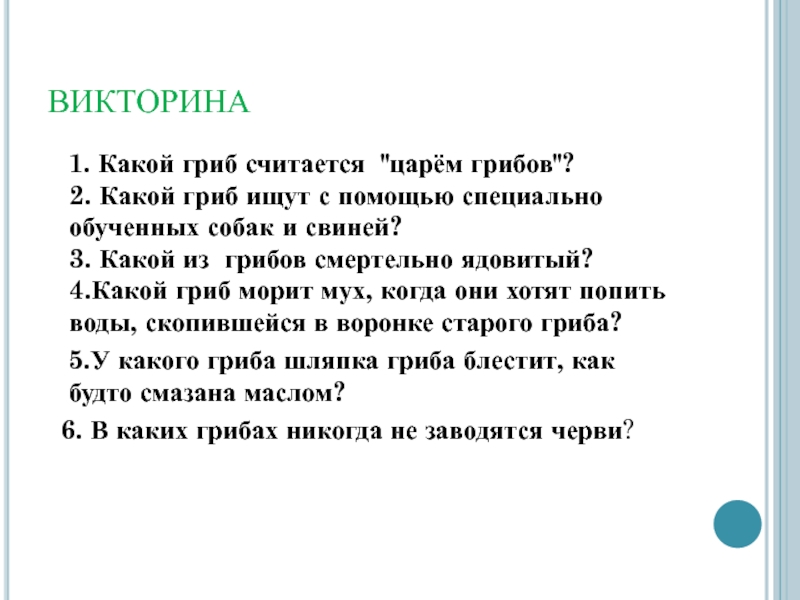 ВИКТОРИНА

1. Какой гриб считается "царём грибов"?

2. Какой гриб ищут с помощью специально обученных собак и свиней?

3. Какой из грибов смертельно ядовитый?

4.Какой гриб морит мух, когда они хотят попить воды, скопившейся в воронке старого гриба?

5.У какого гриба шляпка гриба блестит, как будто смазана маслом?

6. В каких грибах никогда не заводятся черви?